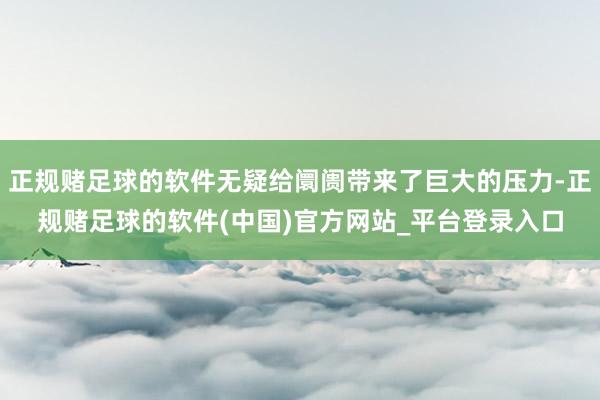 正规赌足球的软件无疑给阛阓带来了巨大的压力-正规赌足球的软件(中国)官方网站_平台登录入口